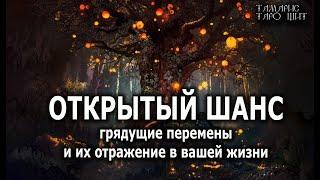 ТАМАРИС ТАРО ШИТ

ОТКРЫТЫЙ ШАНС
грядущие перемены
и их отражение в вашей жизни